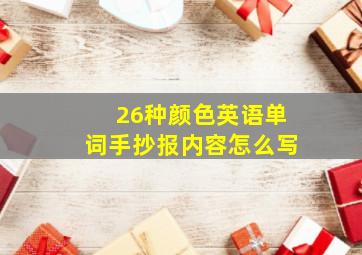 26种颜色英语单词手抄报内容怎么写